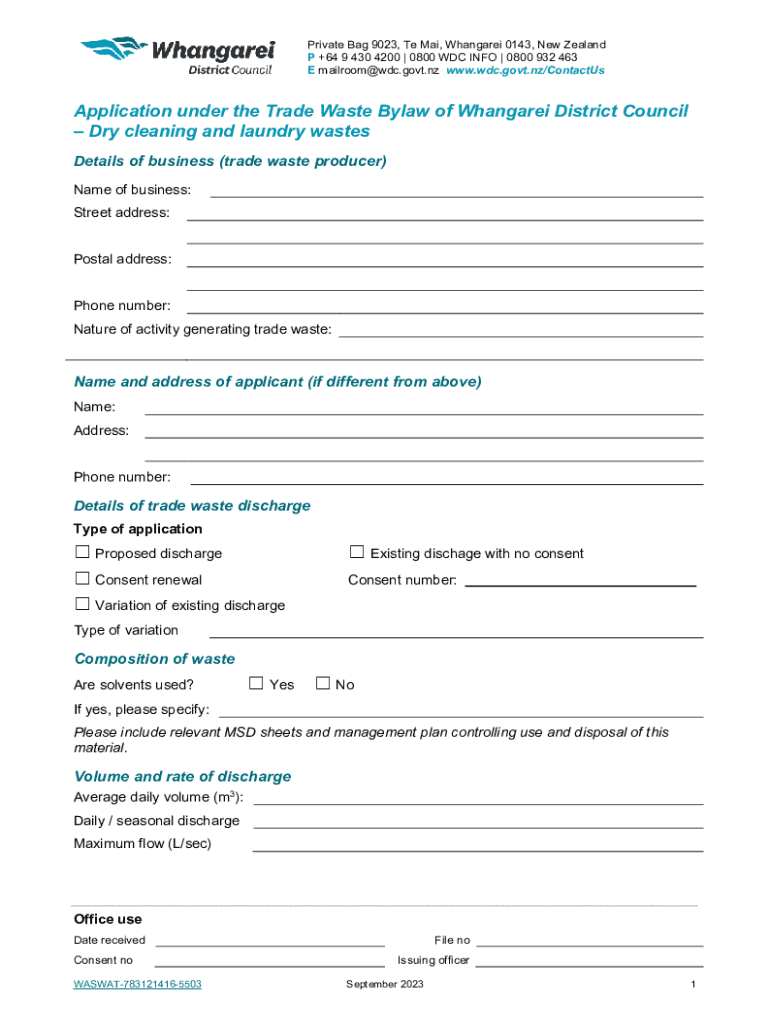 Whangarei
District Council

Private Bag 9023, Te Mai, Whangarei 0143, New Zealand
P +64 9 430 4200 | 0800 WDC INFO | 0800 932 463
E mailroom@wdc.govt.nz www.wdc.govt.nz/ContactUs

Application under the Trade Waste Bylaw of Whangarei District Council – Dry cleaning and laundry wastes

Details of business (trade waste producer)

Name of business:
Street address:
Postal address:
Phone number:
Nature of activity generating trade waste:

Name and address of applicant (if different from above)

Name:
Address:
Phone number:

Details of trade waste discharge

Type of application

☐ Proposed discharge
☐ Existing dischage with no consent
☐ Consent renewal
Consent number:
☐ Variation of existing discharge
Type of variation

Composition of waste

Are solvents used? ☐ Yes ☐ No
If yes, please specify:

Please include relevant MSD sheets and management plan controlling use and disposal of this material.

Volume and rate of discharge

Average daily volume ($m^3$):
Daily / seasonal discharge
Maximum flow (L/sec)

Office use

Date received
File no
Consent no
Issuing officer

WASWAT-783121416-5503
September 2023
1